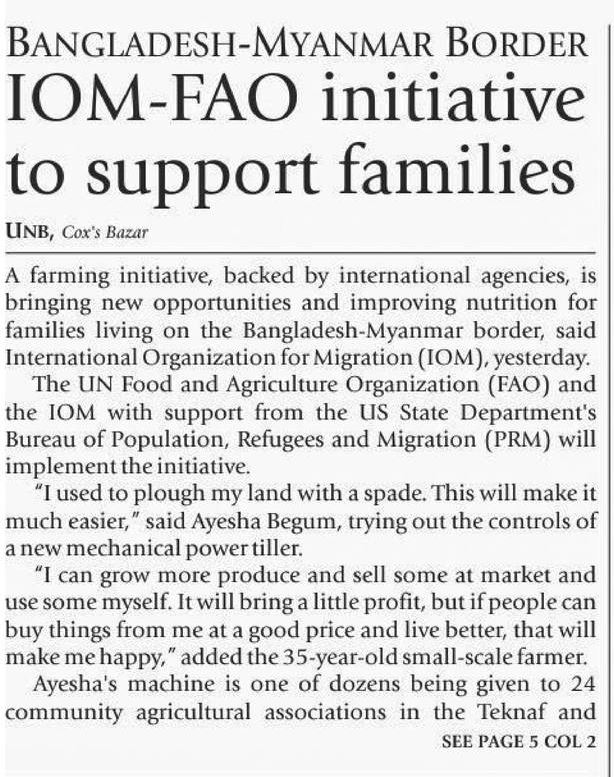 BANGLADESH-MYANMAR BORDER

IOM-FAO initiative to support families

UNB, Cox's Bazar

A farming initiative, backed by international agencies, is bringing new opportunities and improving nutrition for families living on the Bangladesh-Myanmar border, said International Organization for Migration (IOM), yesterday.

The UN Food and Agriculture Organization (FAO) and the IOM with support from the US State Department's Bureau of Population, Refugees and Migration (PRM) will implement the initiative.

"I used to plough my land with a spade. This will make it much easier," said Ayesha Begum, trying out the controls of a new mechanical power tiller.

"I can grow more produce and sell some at market and use some myself. It will bring a little profit, but if people can buy things from me at a good price and live better, that will make me happy," added the 35-year-old small-scale farmer.

Ayesha's machine is one of dozens being given to 24 community agricultural associations in the Teknaf and

SEE PAGE 5 COL 2